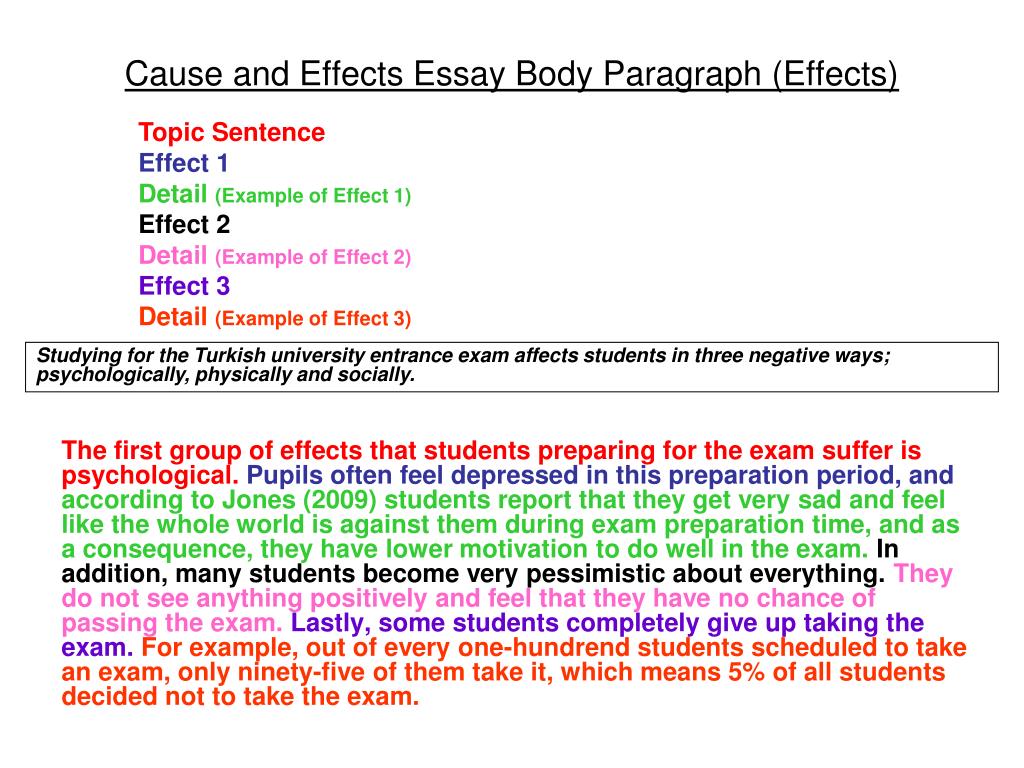 Cause and Effects Essay Body Paragraph (Effects)

Topic Sentence
Effect 1
Detail (Example of Effect 1)
Effect 2
Detail (Example of Effect 2)
Effect 3
Detail (Example of Effect 3)

Studying for the Turkish university entrance exam affects students in three negative ways; psychologically, physically and socially.

The first group of effects that students preparing for the exam suffer is psychological. Pupils often feel depressed in this preparation period, and according to Jones (2009) students report that they get very sad and feel like the whole world is against them during exam preparation time, and as a consequence, they have lower motivation to do well in the exam. In addition, many students become very pessimistic about everything. They do not see anything positively and feel that they have no chance of passing the exam. Lastly, some students completely give up taking the exam. For example, out of every one-hundrend students scheduled to take an exam, only ninety-five of them take it, which means 5% of all students decided not to take the exam.